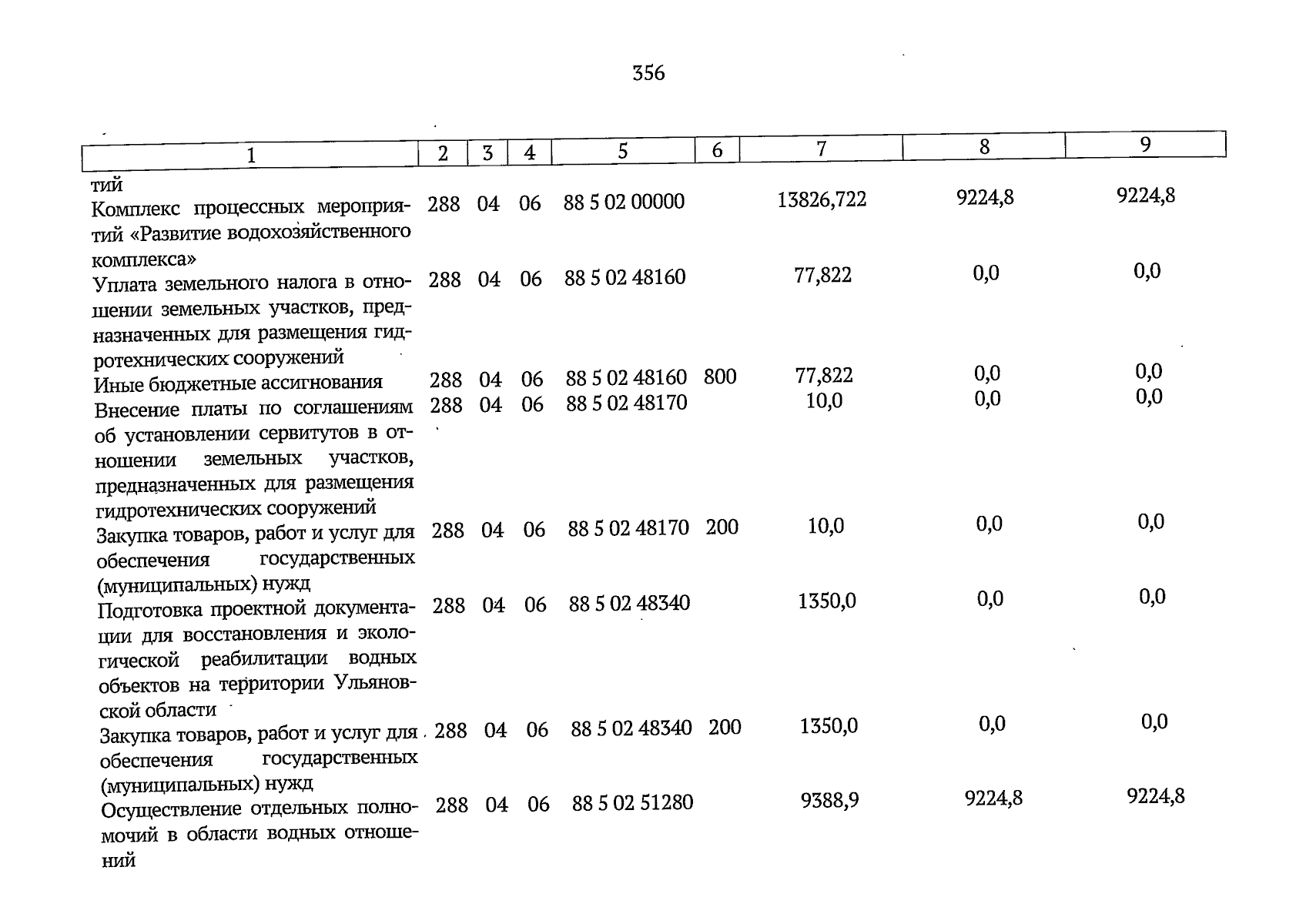 356

| 1 | 2 | 3 | 4 | 5 | 6 | 7 | 8 | 9 |
|---|---|---|---|---|---|---|---|---|
| тий | | | | | | | | |
| Комплекс процессных мероприятий «Развитие водохозяйственного комплекса» | 288 | 04 | 06 | 88 5 02 00000 | | 13826,722 | 9224,8 | 9224,8 |
| Уплата земельного налога в отношении земельных участков, предназначенных для размещения гидротехнических сооружений | 288 | 04 | 06 | 88 5 02 48160 | | 77,822 | 0,0 | 0,0 |
| Иные бюджетные ассигнования | 288 | 04 | 06 | 88 5 02 48160 | 800 | 77,822 | 0,0 | 0,0 |
| Внесение платы по соглашениям об установлении сервитутов в отношении земельных участков, предназначенных для размещения гидротехнических сооружений | 288 | 04 | 06 | 88 5 02 48170 | | 10,0 | 0,0 | 0,0 |
| Закупка товаров, работ и услуг для обеспечения государственных (муниципальных) нужд | 288 | 04 | 06 | 88 5 02 48170 | 200 | 10,0 | 0,0 | 0,0 |
| Подготовка проектной документации для восстановления и экологической реабилитации водных объектов на территории Ульяновской области | 288 | 04 | 06 | 88 5 02 48340 | | 1350,0 | 0,0 | 0,0 |
| Закупка товаров, работ и услуг для обеспечения государственных (муниципальных) нужд | 288 | 04 | 06 | 88 5 02 48340 | 200 | 1350,0 | 0,0 | 0,0 |
| Осуществление отдельных полномочий в области водных отношений | 288 | 04 | 06 | 88 5 02 51280 | | 9388,9 | 9224,8 | 9224,8 |